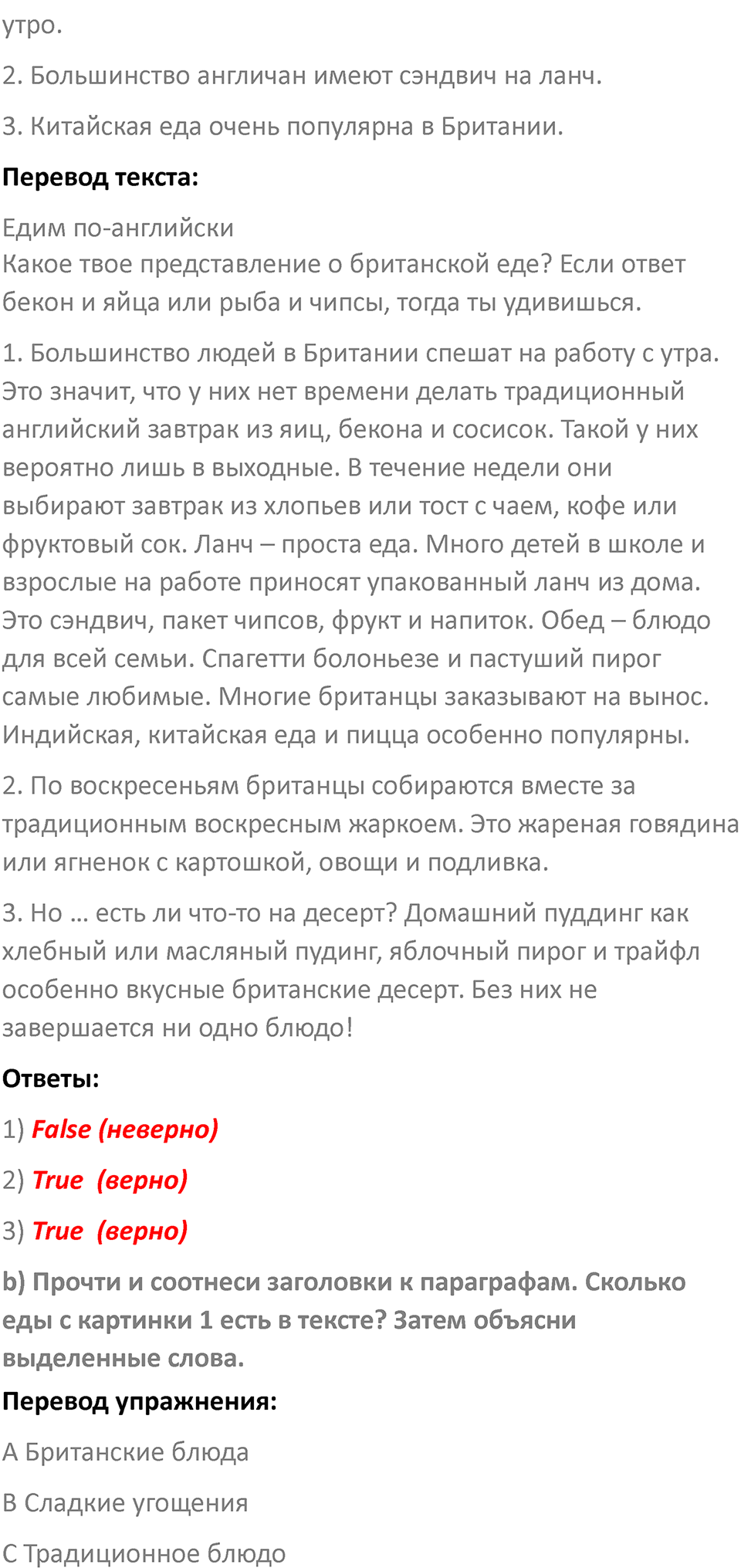 утро.

2. Большинство англичан имеют сэндвич на ланч.

3. Китайская еда очень популярна в Британии.

Перевод текста:

Едим по-английски
Какое твое представление о британской еде? Если ответ бекон и яйца или рыба и чипсы, тогда ты удивишься.

1. Большинство людей в Британии спешат на работу с утра. Это значит, что у них нет времени делать традиционный английский завтрак из яиц, бекона и сосисок. Такой у них вероятно лишь в выходные. В течение недели они выбирают завтрак из хлопьев или тост с чаем, кофе или фруктовый сок. Ланч – проста еда. Много детей в школе и взрослые на работе приносят упакованный ланч из дома. Это сэндвич, пакет чипсов, фрукт и напиток. Обед – блюдо для всей семьи. Спагетти болоньезе и пастуший пирог самые любимые. Многие британцы заказывают на вынос. Индийская, китайская еда и пицца особенно популярны.

2. По воскресеньям британцы собираются вместе за традиционным воскресным жаркоем. Это жареная говядина или ягненок с картошкой, овощи и подливка.

3. Но … есть ли что-то на десерт? Домашний пуддинг как хлебный или масляный пудинг, яблочный пирог и трайфл особенно вкусные британские десерт. Без них не завершается ни одно блюдо!

Ответы:

1) False (неверно)

2) True (верно)

3) True (верно)

b) Прочти и соотнеси заголовки к параграфам. Сколько еды с картинки 1 есть в тексте? Затем объясни выделенные слова.

Перевод упражнения:

A Британские блюда

B Сладкие угощения

C Традиционное блюдо